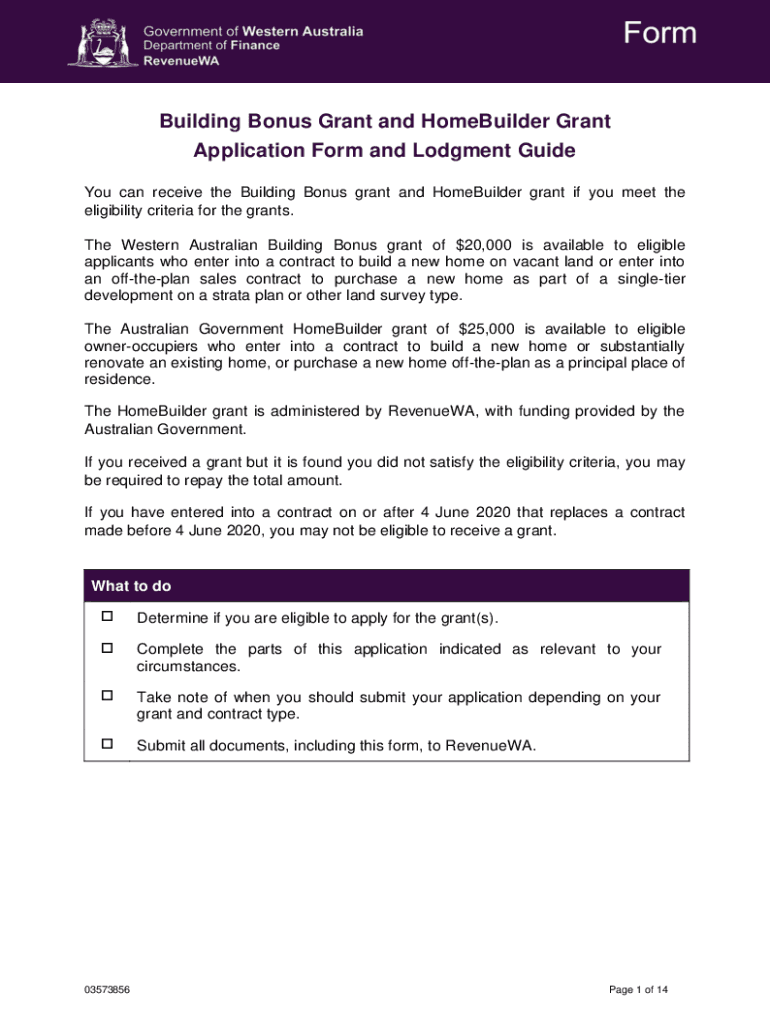 Government of Western Australia
Department of Finance
RevenueWA

Form

Building Bonus Grant and HomeBuilder Grant
Application Form and Lodgment Guide

You can receive the Building Bonus grant and HomeBuilder grant if you meet the eligibility criteria for the grants.

The Western Australian Building Bonus grant of $20,000 is available to eligible applicants who enter into a contract to build a new home on vacant land or enter into an off-the-plan sales contract to purchase a new home as part of a single-tier development on a strata plan or other land survey type.

The Australian Government HomeBuilder grant of $25,000 is available to eligible owner-occupiers who enter into a contract to build a new home or substantially renovate an existing home, or purchase a new home off-the-plan as a principal place of residence.

The HomeBuilder grant is administered by RevenueWA, with funding provided by the Australian Government.

If you received a grant but it is found you did not satisfy the eligibility criteria, you may be required to repay the total amount.

If you have entered into a contract on or after 4 June 2020 that replaces a contract made before 4 June 2020, you may not be eligible to receive a grant.

What to do

☐ Determine if you are eligible to apply for the grant(s).

☐ Complete the parts of this application indicated as relevant to your circumstances.

☐ Take note of when you should submit your application depending on your grant and contract type.

☐ Submit all documents, including this form, to RevenueWA.

03573856

Page 1 of 14